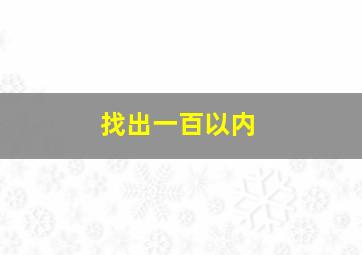 找出一百以内